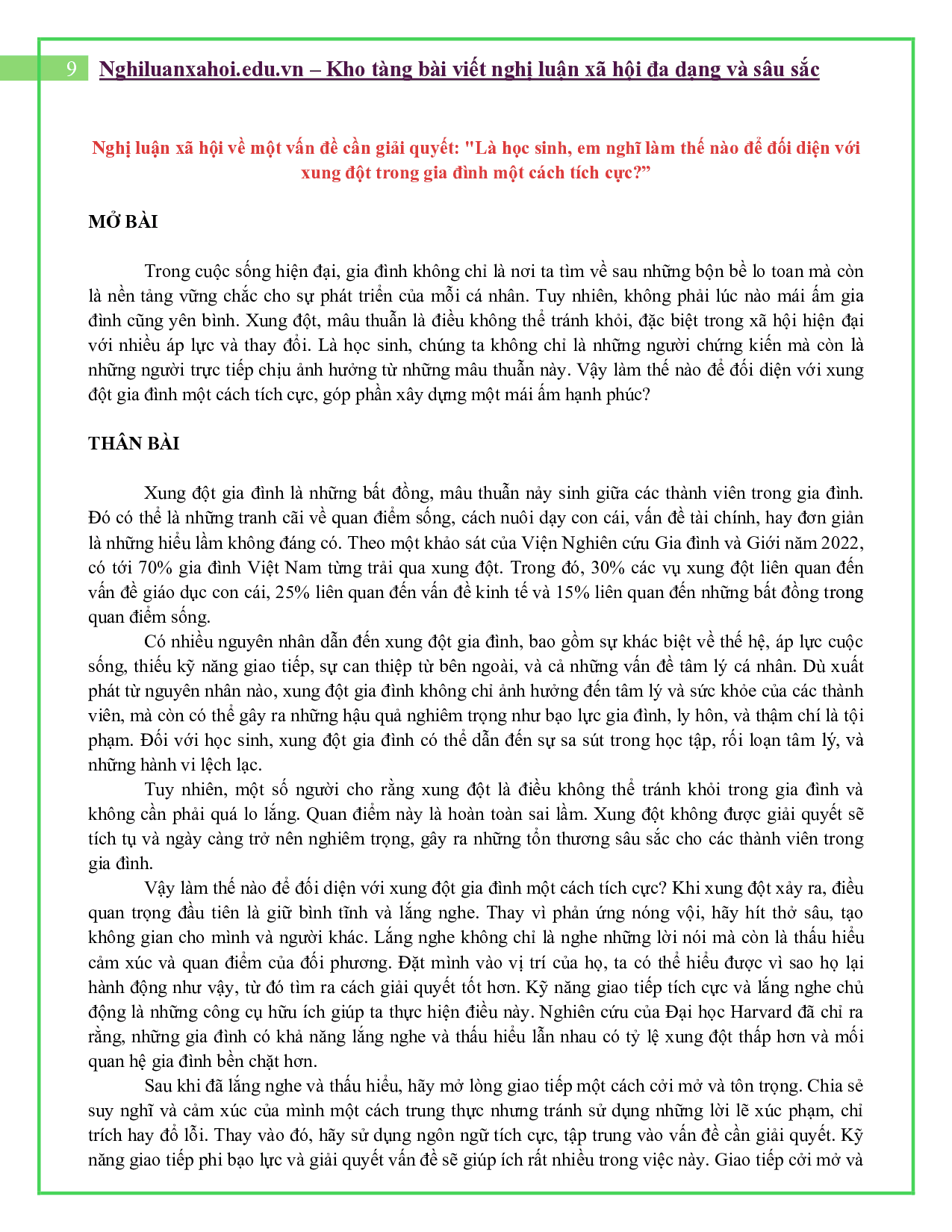 9 Nghiluanxahoi.edu.vn – Kho tàng bài viết nghị luận xã hội đa dạng và sâu sắc

Nghị luận xã hội về một vấn đề cần giải quyết: "Là học sinh, em nghĩ làm thế nào để đối diện với xung đột trong gia đình một cách tích cực?”

MỞ BÀI

Trong cuộc sống hiện đại, gia đình không chỉ là nơi ta tìm về sau những bộn bề lo toan mà còn là nền tảng vững chắc cho sự phát triển của mỗi cá nhân. Tuy nhiên, không phải lúc nào mái ấm gia đình cũng yên bình. Xung đột, mâu thuẫn là điều không thể tránh khỏi, đặc biệt trong xã hội hiện đại với nhiều áp lực và thay đổi. Là học sinh, chúng ta không chỉ là những người chứng kiến mà còn là những người trực tiếp chịu ảnh hưởng từ những mâu thuẫn này. Vậy làm thế nào để đối diện với xung đột gia đình một cách tích cực, góp phần xây dựng một mái ấm hạnh phúc?

THÂN BÀI

Xung đột gia đình là những bất đồng, mâu thuẫn nảy sinh giữa các thành viên trong gia đình. Đó có thể là những tranh cãi về quan điểm sống, cách nuôi dạy con cái, vấn đề tài chính, hay đơn giản là những hiểu lầm không đáng có. Theo một khảo sát của Viện Nghiên cứu Gia đình và Giới năm 2022, có tới 70% gia đình Việt Nam từng trải qua xung đột. Trong đó, 30% các vụ xung đột liên quan đến vấn đề giáo dục con cái, 25% liên quan đến vấn đề kinh tế và 15% liên quan đến những bất đồng trong quan điểm sống.

Có nhiều nguyên nhân dẫn đến xung đột gia đình, bao gồm sự khác biệt về thế hệ, áp lực cuộc sống, thiếu kỹ năng giao tiếp, sự can thiệp từ bên ngoài, và cả những vấn đề tâm lý cá nhân. Dù xuất phát từ nguyên nhân nào, xung đột gia đình không chỉ ảnh hưởng đến tâm lý và sức khỏe của các thành viên, mà còn có thể gây ra những hậu quả nghiêm trọng như bạo lực gia đình, ly hôn, và thậm chí là tội phạm. Đối với học sinh, xung đột gia đình có thể dẫn đến sự sa sút trong học tập, rối loạn tâm lý, và những hành vi lệch lạc.

Tuy nhiên, một số người cho rằng xung đột là điều không thể tránh khỏi trong gia đình và không cần phải quá lo lắng. Quan điểm này là hoàn toàn sai lầm. Xung đột không được giải quyết sẽ tích tụ và ngày càng trở nên nghiêm trọng, gây ra những tổn thương sâu sắc cho các thành viên trong gia đình.

Vậy làm thế nào để đối diện với xung đột gia đình một cách tích cực? Khi xung đột xảy ra, điều quan trọng đầu tiên là giữ bình tĩnh và lắng nghe. Thay vì phản ứng nóng vội, hãy hít thở sâu, tạo không gian cho mình và người khác. Lắng nghe không chỉ là nghe những lời nói mà còn là thấu hiểu cảm xúc và quan điểm của đối phương. Đặt mình vào vị trí của họ, ta có thể hiểu được vì sao họ lại hành động như vậy, từ đó tìm ra cách giải quyết tốt hơn. Kỹ năng giao tiếp tích cực và lắng nghe chủ động là những công cụ hữu ích giúp ta thực hiện điều này. Nghiên cứu của Đại học Harvard đã chỉ ra rằng, những gia đình có khả năng lắng nghe và thấu hiểu lẫn nhau có tỷ lệ xung đột thấp hơn và mối quan hệ gia đình bền chặt hơn.

Sau khi đã lắng nghe và thấu hiểu, hãy mở lòng giao tiếp một cách cởi mở và tôn trọng. Chia sẻ suy nghĩ và cảm xúc của mình một cách trung thực nhưng tránh sử dụng những lời lẽ xúc phạm, chỉ trích hay đổ lỗi. Thay vào đó, hãy sử dụng ngôn ngữ tích cực, tập trung vào vấn đề cần giải quyết. Kỹ năng giao tiếp phi bạo lực và giải quyết vấn đề sẽ giúp ích rất nhiều trong việc này. Giao tiếp cởi mở và